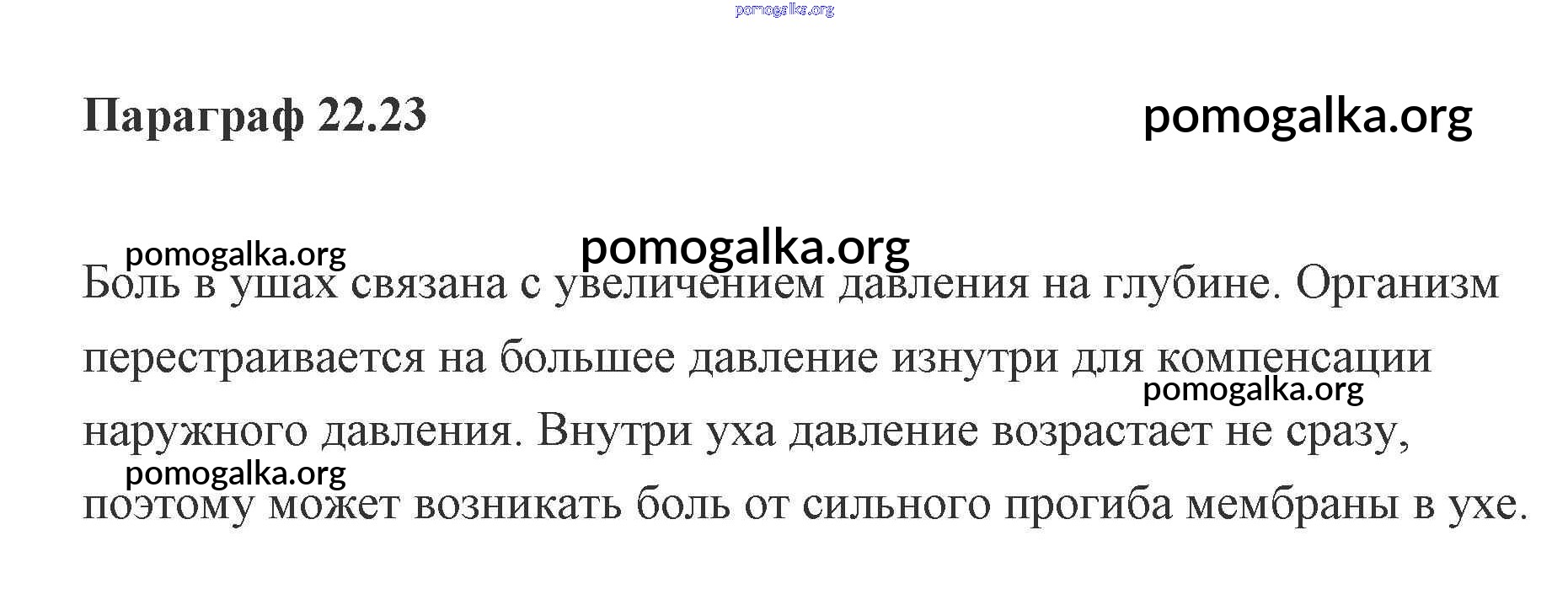 Параграф 22.23

Боль в ушах связана с увеличением давления на глубине. Организм перестраивается на большее давление изнутри для компенсации наружного давления. Внутри уха давление возрастает не сразу, поэтому может возникать боль от сильного прогиба мембраны в ухе.

pomogalka.org